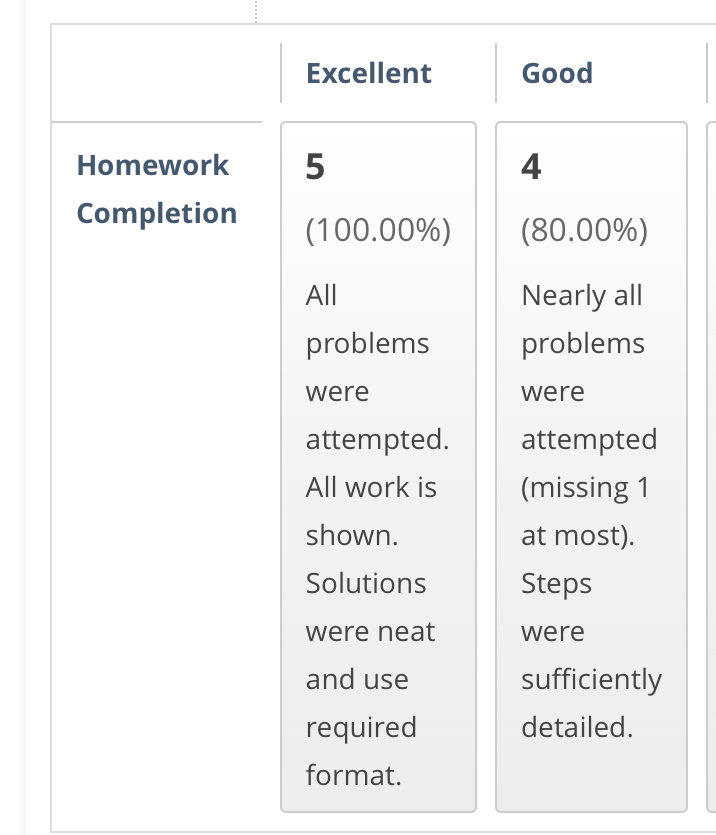 | | Excellent | Good |
|---|---|---|
| Homework Completion | 5 (100.00%) All problems were attempted. All work is shown. Solutions were neat and use required format. | 4 (80.00%) Nearly all problems were attempted (missing 1 at most). Steps were sufficiently detailed. |